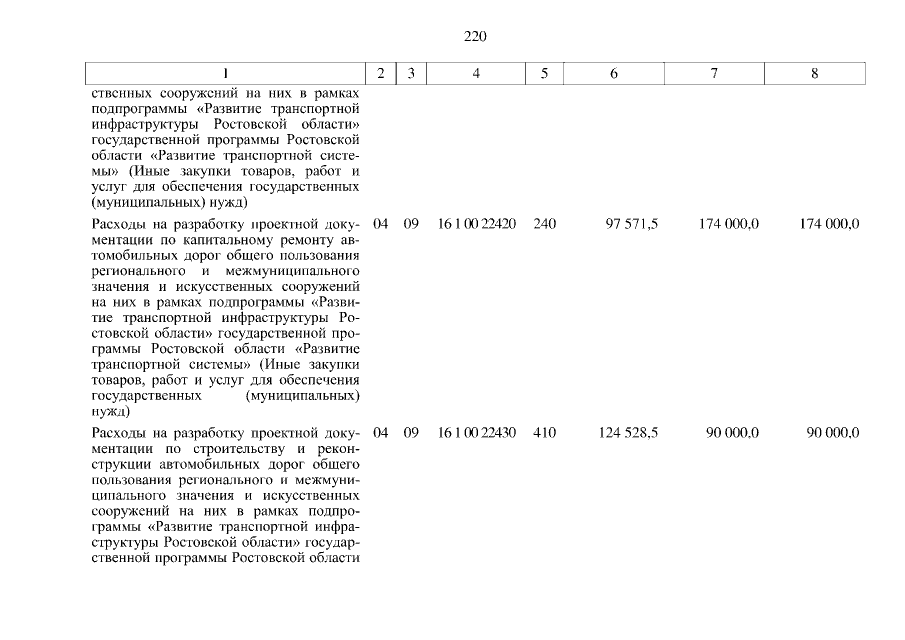 220

| 1 | 2 | 3 | 4 | 5 | 6 | 7 | 8 |
|---|---|---|---|---|---|---|---|
| ственных сооружений на них в рамках подпрограммы «Развитие транспортной инфраструктуры Ростовской области» государственной программы Ростовской области «Развитие транспортной системы» (Иные закупки товаров, работ и услуг для обеспечения государственных (муниципальных) нужд) | | | | | | | |
| Расходы на разработку проектной документации по капитальному ремонту автомобильных дорог общего пользования регионального и межмуниципального значения и искусственных сооружений на них в рамках подпрограммы «Развитие транспортной инфраструктуры Ростовской области» государственной программы Ростовской области «Развитие транспортной системы» (Иные закупки товаров, работ и услуг для обеспечения государственных (муниципальных) нужд) | 04 | 09 | 16 1 00 22420 | 240 | 97 571,5 | 174 000,0 | 174 000,0 |
| Расходы на разработку проектной документации по строительству и реконструкции автомобильных дорог общего пользования регионального и межмуниципального значения и искусственных сооружений на них в рамках подпрограммы «Развитие транспортной инфраструктуры Ростовской области» государственной программы Ростовской области | 04 | 09 | 16 1 00 22430 | 410 | 124 528,5 | 90 000,0 | 90 000,0 |